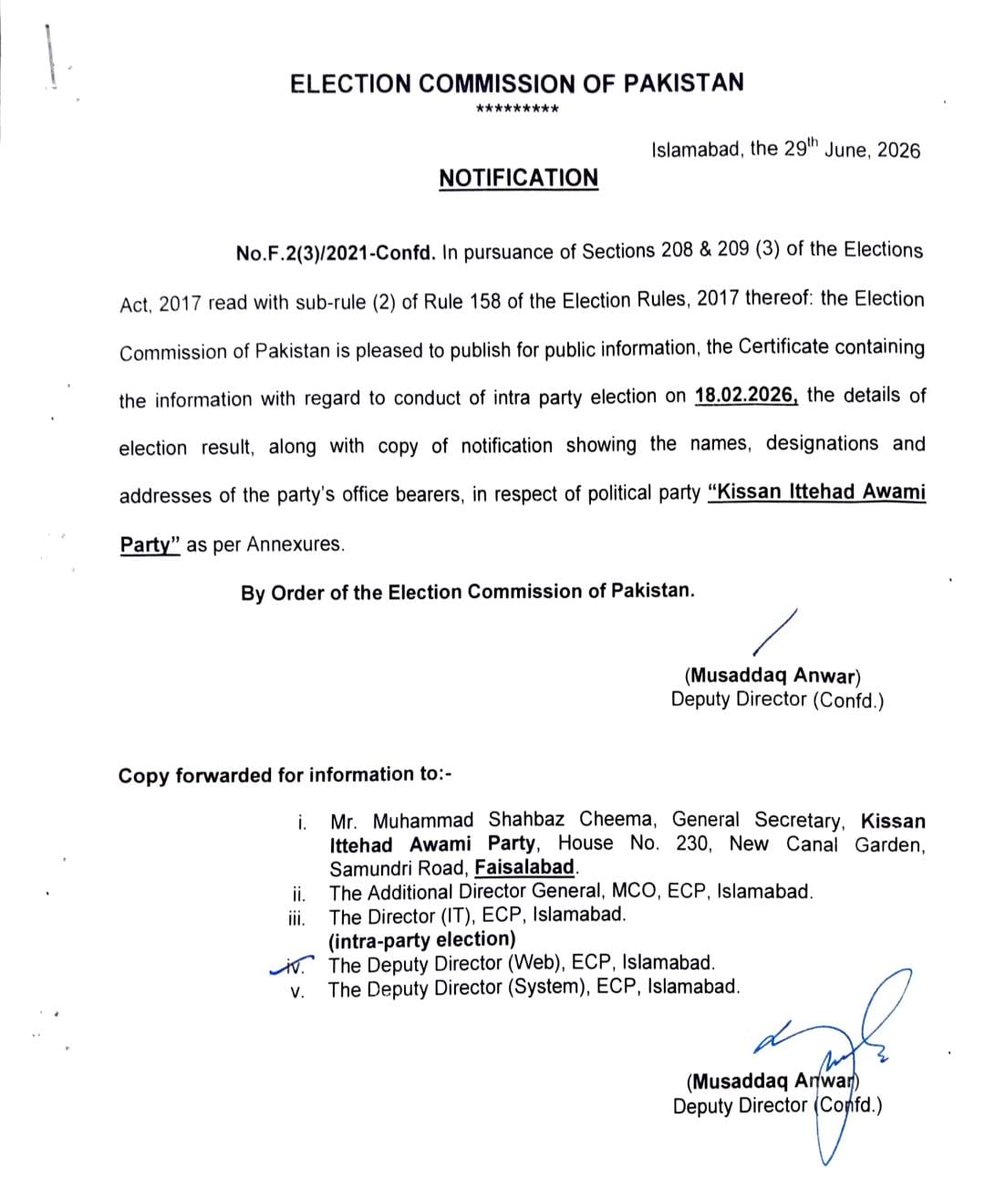 ELECTION COMMISSION OF PAKISTAN
*********

Islamabad, the 29$^{th}$ June, 2026

NOTIFICATION

No.F.2(3)/2021-Confd. In pursuance of Sections 208 & 209 (3) of the Elections Act, 2017 read with sub-rule (2) of Rule 158 of the Election Rules, 2017 thereof: the Election Commission of Pakistan is pleased to publish for public information, the Certificate containing the information with regard to conduct of intra party election on 18.02.2026, the details of election result, along with copy of notification showing the names, designations and addresses of the party's office bearers, in respect of political party "Kissan Ittehad Awami Party" as per Annexures.

By Order of the Election Commission of Pakistan.

(Musaddaq Anwar)
Deputy Director (Confd.)

Copy forwarded for information to:-

i. Mr. Muhammad Shahbaz Cheema, General Secretary, Kissan Ittehad Awami Party, House No. 230, New Canal Garden, Samundri Road, Faisalabad.
ii. The Additional Director General, MCO, ECP, Islamabad.
iii. The Director (IT), ECP, Islamabad. (intra-party election)
iv. The Deputy Director (Web), ECP, Islamabad.
v. The Deputy Director (System), ECP, Islamabad.

(Musaddaq Anwar)
Deputy Director (Confd.)